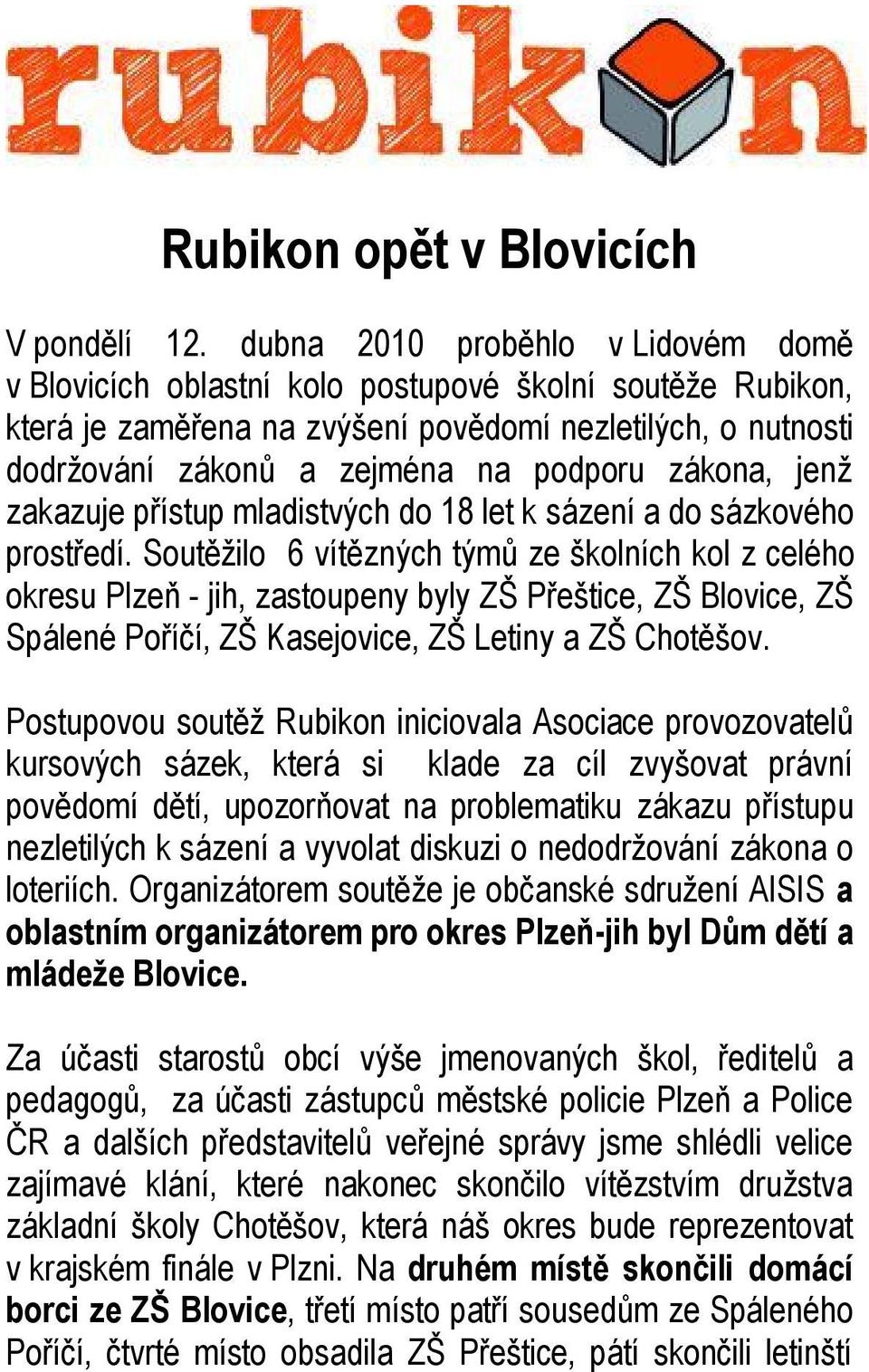 rubikon

Rubikon opět v Blovicích

V pondělí 12. dubna 2010 proběhlo v Lidovém domě v Blovicích oblastní kolo postupové školní soutěže Rubikon, která je zaměřena na zvýšení povědomí nezletilých, o nutnosti dodržování zákonů a zejména na podporu zákona, jenž zakazuje přístup mladistvých do 18 let k sázení a do sázkového prostředí. Soutěžilo 6 vítězných týmů ze školních kol z celého okresu Plzeň - jih, zastoupeny byly ZŠ Přeštice, ZŠ Blovice, ZŠ Spálené Poříčí, ZŠ Kasejovice, ZŠ Letiny a ZŠ Chotěšov.

Postupovou soutěž Rubikon iniciovala Asociace provozovatelů kursových sázek, která si klade za cíl zvyšovat právní povědomí dětí, upozorňovat na problematiku zákazu přístupu nezletilých k sázení a vyvolat diskuzi o nedodržování zákona o loteriích. Organizátorem soutěže je občanské sdružení AISIS a oblastním organizátorem pro okres Plzeň-jih byl Dům dětí a mládeže Blovice.

Za účasti starostů obcí výše jmenovaných škol, ředitelů a pedagogů, za účasti zástupců městské policie Plzeň a Police ČR a dalších představitelů veřejné správy jsme shlédli velice zajímavé klání, které nakonec skončilo vítězstvím družstva základní školy Chotěšov, která náš okres bude reprezentovat v krajském finále v Plzni. Na druhém místě skončili domácí borci ze ZŠ Blovice, třetí místo patří sousedům ze Spáleného Poříčí, čtvrté místo obsadila ZŠ Přeštice, pátí skončili letinští